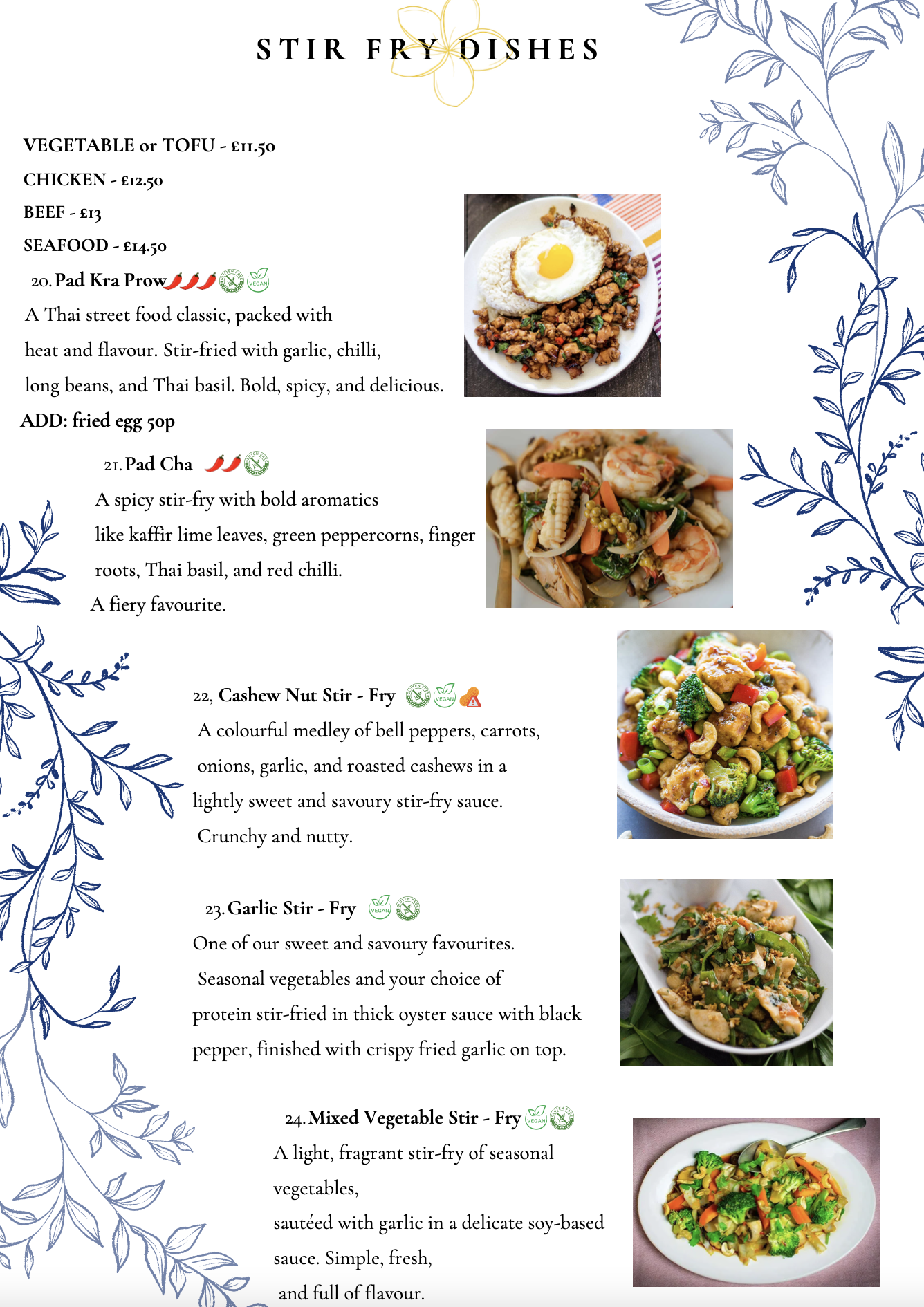 STIR FRY DISHES

VEGETABLE or TOFU - £11.50
CHICKEN - £12.50
BEEF - £13
SEAFOOD - £14.50

20. Pad Kra Prow

A Thai street food classic, packed with heat and flavour. Stir-fried with garlic, chilli, long beans, and Thai basil. Bold, spicy, and delicious.

ADD: fried egg 50p

21. Pad Cha

A spicy stir-fry with bold aromatics like kaffir lime leaves, green peppercorns, finger roots, Thai basil, and red chilli.

A fiery favourite.

22, Cashew Nut Stir - Fry

A colourful medley of bell peppers, carrots, onions, garlic, and roasted cashews in a lightly sweet and savoury stir-fry sauce.

Crunchy and nutty.

23. Garlic Stir - Fry

One of our sweet and savoury favourites.

Seasonal vegetables and your choice of protein stir-fried in thick oyster sauce with black pepper, finished with crispy fried garlic on top.

24. Mixed Vegetable Stir - Fry

A light, fragrant stir-fry of seasonal vegetables,

sautéed with garlic in a delicate soy-based sauce. Simple, fresh,

and full of flavour.